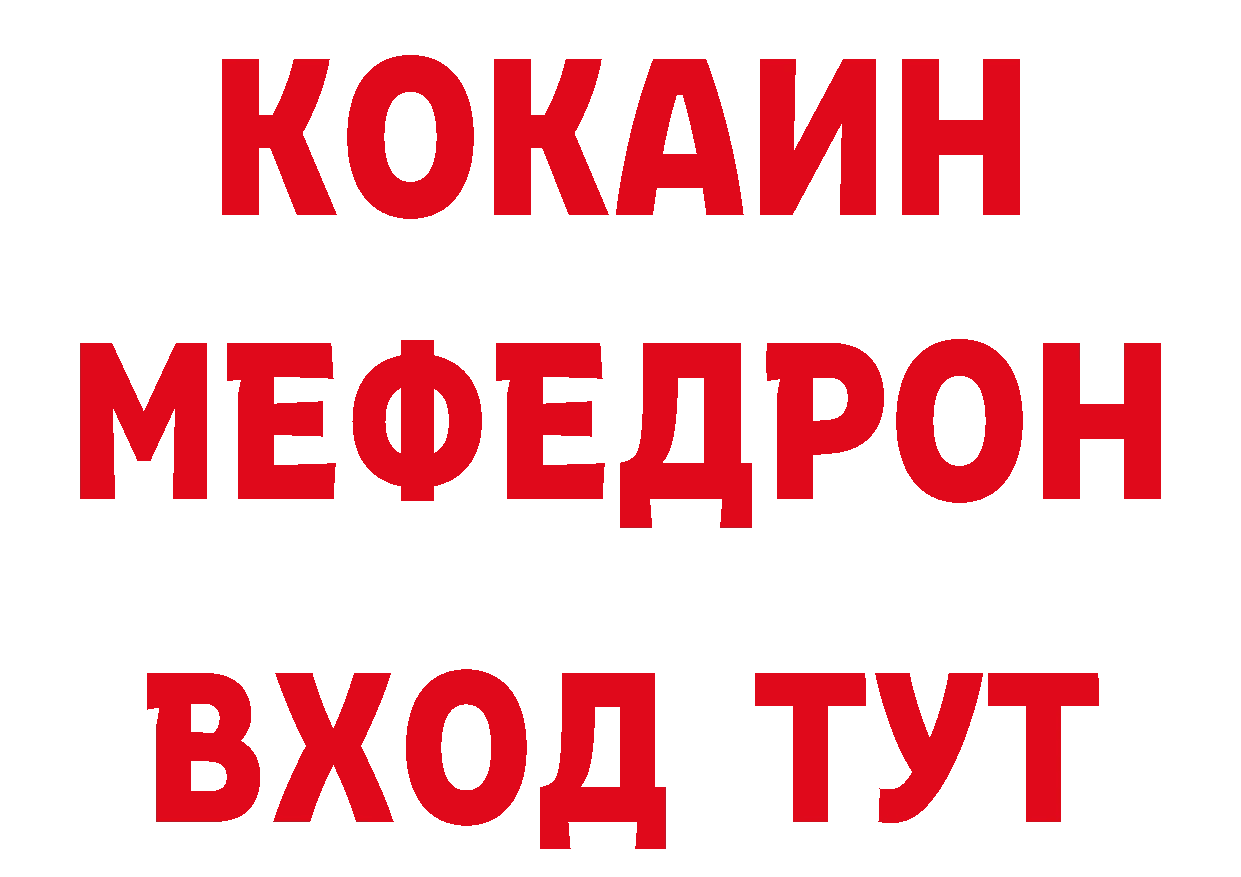 КОКАИН
МЕФЕДРОН
ВХОД ТУТ